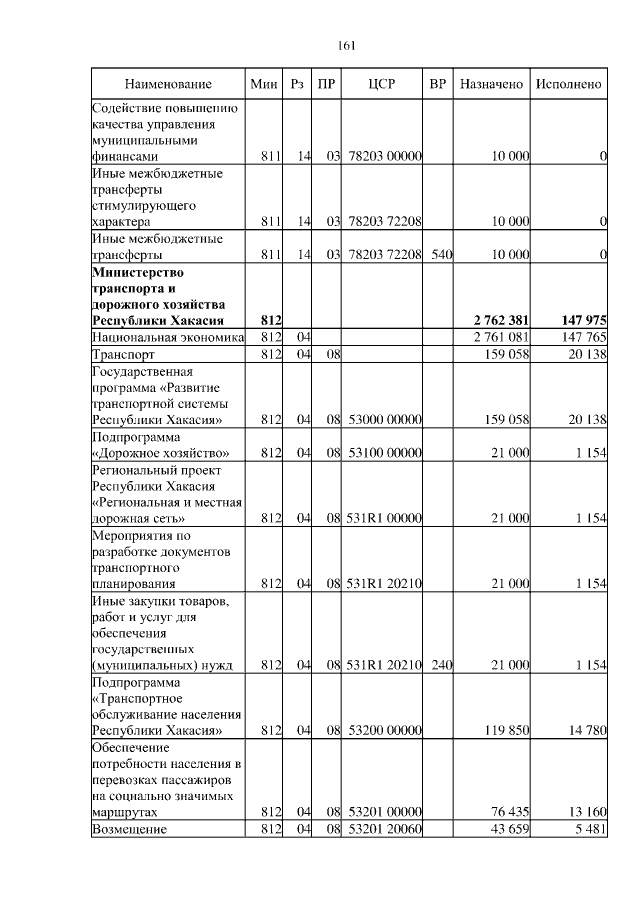 161

| Наименование | Мин | Рз | ПР | ЦСР | ВР | Назначено | Исполнено |
|---|---|---|---|---|---|---|---|
| Содействие повышению качества управления муниципальными финансами | 811 | 14 | 03 | 78203 00000 | | 10 000 | 0 |
| Иные межбюджетные трансферты стимулирующего характера | 811 | 14 | 03 | 78203 72208 | | 10 000 | 0 |
| Иные межбюджетные трансферты | 811 | 14 | 03 | 78203 72208 | 540 | 10 000 | 0 |
| **Министерство транспорта и дорожного хозяйства Республики Хакасия** | **812** | | | | | **2 762 381** | **147 975** |
| Национальная экономика | 812 | 04 | | | | 2 761 081 | 147 765 |
| Транспорт | 812 | 04 | 08 | | | 159 058 | 20 138 |
| Государственная программа «Развитие транспортной системы Республики Хакасия» | 812 | 04 | 08 | 53000 00000 | | 159 058 | 20 138 |
| Подпрограмма «Дорожное хозяйство» | 812 | 04 | 08 | 53100 00000 | | 21 000 | 1 154 |
| Региональный проект Республики Хакасия «Региональная и местная дорожная сеть» | 812 | 04 | 08 | 531R1 00000 | | 21 000 | 1 154 |
| Мероприятия по разработке документов транспортного планирования | 812 | 04 | 08 | 531R1 20210 | | 21 000 | 1 154 |
| Иные закупки товаров, работ и услуг для обеспечения государственных (муниципальных) нужд | 812 | 04 | 08 | 531R1 20210 | 240 | 21 000 | 1 154 |
| Подпрограмма «Транспортное обслуживание населения Республики Хакасия» | 812 | 04 | 08 | 53200 00000 | | 119 850 | 14 780 |
| Обеспечение потребности населения в перевозках пассажиров на социально значимых маршрутах | 812 | 04 | 08 | 53201 00000 | | 76 435 | 13 160 |
| Возмещение | 812 | 04 | 08 | 53201 20060 | | 43 659 | 5 481 |